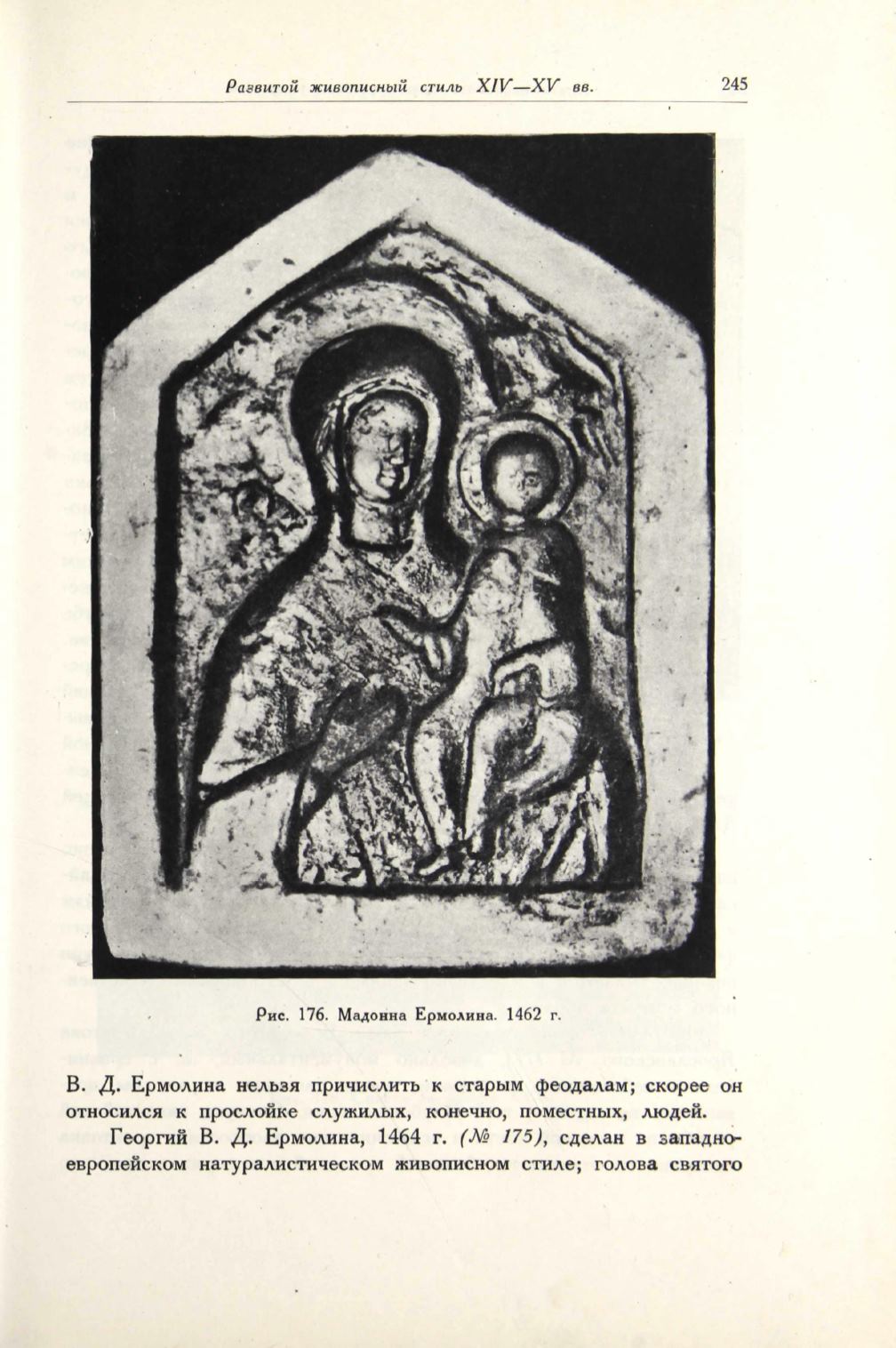 Развитой живописный стиль XIV—XV вв. 245

Рис. 176. Мадонна Ермолина. 1462 г.

В. Д. Ермолина нельзя причислить к старым феодалам; скорее он относился к прослойке служилых, конечно, поместных, людей.

Георгий В. Д. Ермолина, 1464 г. (№ 175), сделан в западноевропейском натуралистическом живописном стиле; голова святого